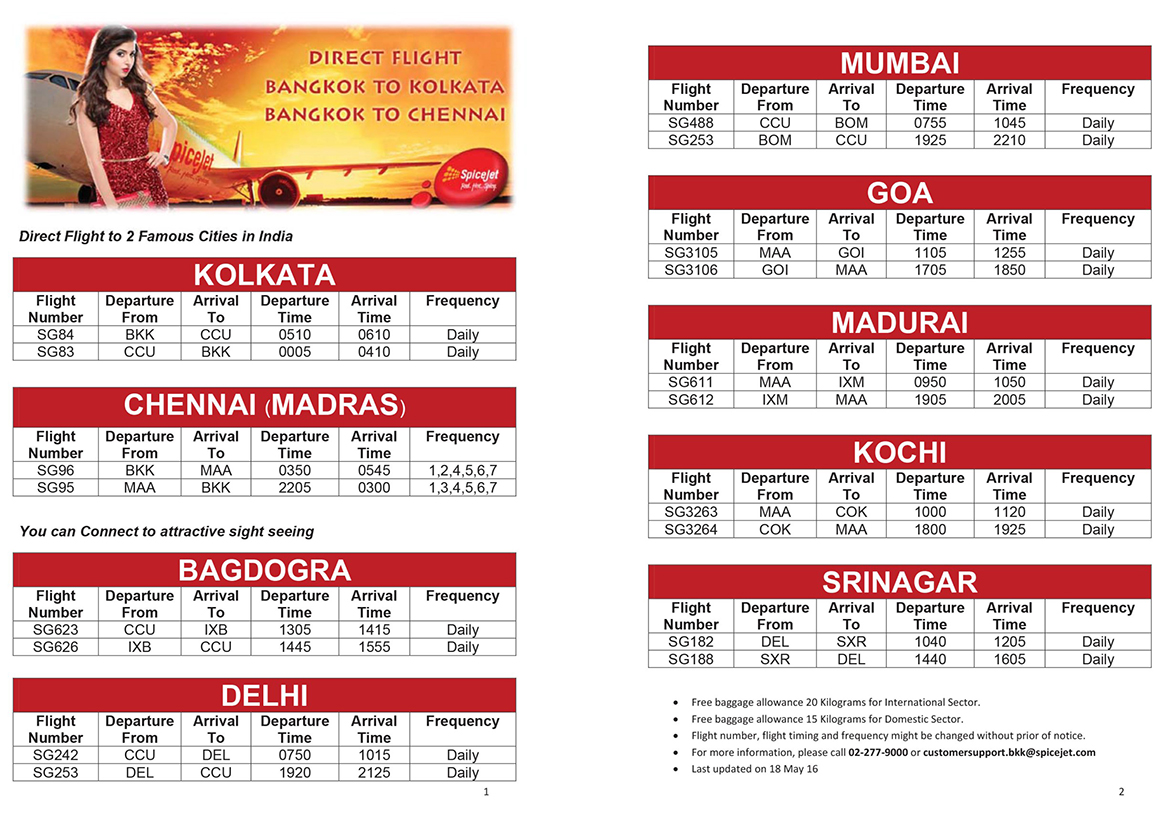 DIRECT FLIGHT
BANGKOK TO KOLKATA
BANGKOK TO CHENNAI

SpiceJet

Direct Flight to 2 Famous Cities in India

KOLKATA

| Flight Number | Departure From | Arrival To | Departure Time | Arrival Time | Frequency |
|---|---|---|---|---|---|
| SG84 | BKK | CCU | 0510 | 0610 | Daily |
| SG83 | CCU | BKK | 0005 | 0410 | Daily |

CHENNAI (MADRAS)

| Flight Number | Departure From | Arrival To | Departure Time | Arrival Time | Frequency |
|---|---|---|---|---|---|
| SG96 | BKK | MAA | 0350 | 0545 | 1,2,4,5,6,7 |
| SG95 | MAA | BKK | 2205 | 0300 | 1,3,4,5,6,7 |

You can Connect to attractive sight seeing

BAGDOGRA

| Flight Number | Departure From | Arrival To | Departure Time | Arrival Time | Frequency |
|---|---|---|---|---|---|
| SG623 | CCU | IXB | 1305 | 1415 | Daily |
| SG626 | IXB | CCU | 1445 | 1555 | Daily |

DELHI

| Flight Number | Departure From | Arrival To | Departure Time | Arrival Time | Frequency |
|---|---|---|---|---|---|
| SG242 | CCU | DEL | 0750 | 1015 | Daily |
| SG253 | DEL | CCU | 1920 | 2125 | Daily |

1

MUMBAI

| Flight Number | Departure From | Arrival To | Departure Time | Arrival Time | Frequency |
|---|---|---|---|---|---|
| SG488 | CCU | BOM | 0755 | 1045 | Daily |
| SG253 | BOM | CCU | 1925 | 2210 | Daily |

GOA

| Flight Number | Departure From | Arrival To | Departure Time | Arrival Time | Frequency |
|---|---|---|---|---|---|
| SG3105 | MAA | GOI | 1105 | 1255 | Daily |
| SG3106 | GOI | MAA | 1705 | 1850 | Daily |

MADURAI

| Flight Number | Departure From | Arrival To | Departure Time | Arrival Time | Frequency |
|---|---|---|---|---|---|
| SG611 | MAA | IXM | 0950 | 1050 | Daily |
| SG612 | IXM | MAA | 1905 | 2005 | Daily |

KOCHI

| Flight Number | Departure From | Arrival To | Departure Time | Arrival Time | Frequency |
|---|---|---|---|---|---|
| SG3263 | MAA | COK | 1000 | 1120 | Daily |
| SG3264 | COK | MAA | 1800 | 1925 | Daily |

SRINAGAR

| Flight Number | Departure From | Arrival To | Departure Time | Arrival Time | Frequency |
|---|---|---|---|---|---|
| SG182 | DEL | SXR | 1040 | 1205 | Daily |
| SG188 | SXR | DEL | 1440 | 1605 | Daily |

• Free baggage allowance 20 Kilograms for International Sector.
• Free baggage allowance 15 Kilograms for Domestic Sector.
• Flight number, flight timing and frequency might be changed without prior of notice.
• For more information, please call 02-277-9000 or customersupport.bkk@spicejet.com
• Last updated on 18 May 16

2